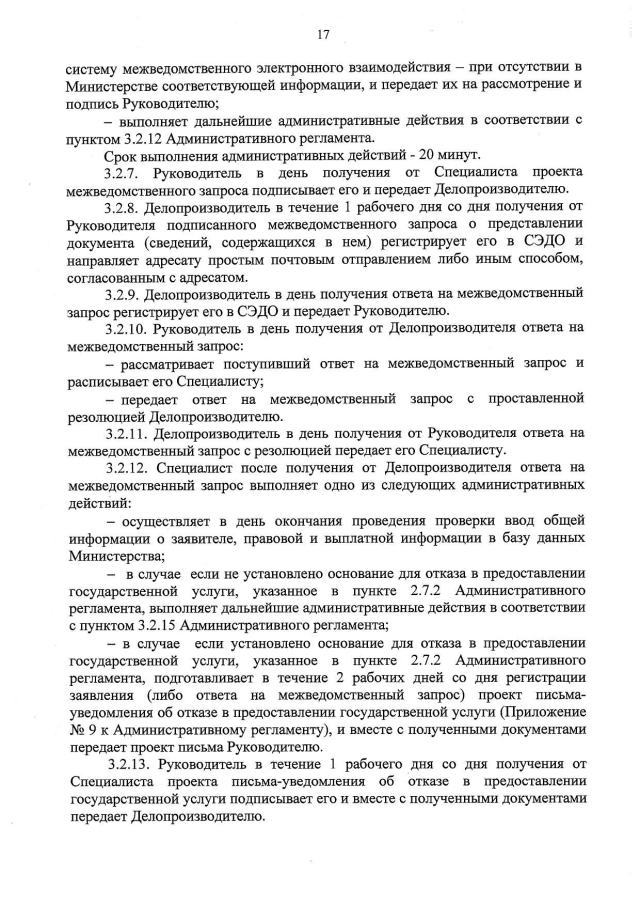 17

систему межведомственного электронного взаимодействия – при отсутствии в Министерстве соответствующей информации, и передает их на рассмотрение и подпись Руководителю;

– выполняет дальнейшие административные действия в соответствии с пунктом 3.2.12 Административного регламента.

Срок выполнения административных действий - 20 минут.

3.2.7. Руководитель в день получения от Специалиста проекта межведомственного запроса подписывает его и передает Делопроизводителю.

3.2.8. Делопроизводитель в течение 1 рабочего дня со дня получения от Руководителя подписанного межведомственного запроса о представлении документа (сведений, содержащихся в нем) регистрирует его в СЭДО и направляет адресату простым почтовым отправлением либо иным способом, согласованным с адресатом.

3.2.9. Делопроизводитель в день получения ответа на межведомственный запрос регистрирует его в СЭДО и передает Руководителю.

3.2.10. Руководитель в день получения от Делопроизводителя ответа на межведомственный запрос:

– рассматривает поступивший ответ на межведомственный запрос и расписывает его Специалисту;

– передает ответ на межведомственный запрос с проставленной резолюцией Делопроизводителю.

3.2.11. Делопроизводитель в день получения от Руководителя ответа на межведомственный запрос с резолюцией передает его Специалисту.

3.2.12. Специалист после получения от Делопроизводителя ответа на межведомственный запрос выполняет одно из следующих административных действий:

– осуществляет в день окончания проведения проверки ввод общей информации о заявителе, правовой и выплатной информации в базу данных Министерства;

– в случае если не установлено основание для отказа в предоставлении государственной услуги, указанное в пункте 2.7.2 Административного регламента, выполняет дальнейшие административные действия в соответствии с пунктом 3.2.15 Административного регламента;

– в случае если установлено основание для отказа в предоставлении государственной услуги, указанное в пункте 2.7.2 Административного регламента, подготавливает в течение 2 рабочих дней со дня регистрации заявления (либо ответа на межведомственный запрос) проект письма-уведомления об отказе в предоставлении государственной услуги (Приложение № 9 к Административному регламенту), и вместе с полученными документами передает проект письма Руководителю.

3.2.13. Руководитель в течение 1 рабочего дня со дня получения от Специалиста проекта письма-уведомления об отказе в предоставлении государственной услуги подписывает его и вместе с полученными документами передает Делопроизводителю.